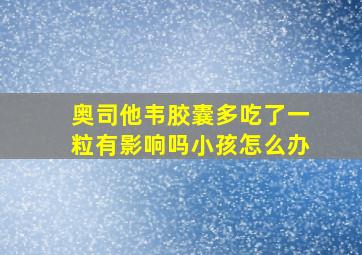 奥司他韦胶囊多吃了一粒有影响吗小孩怎么办